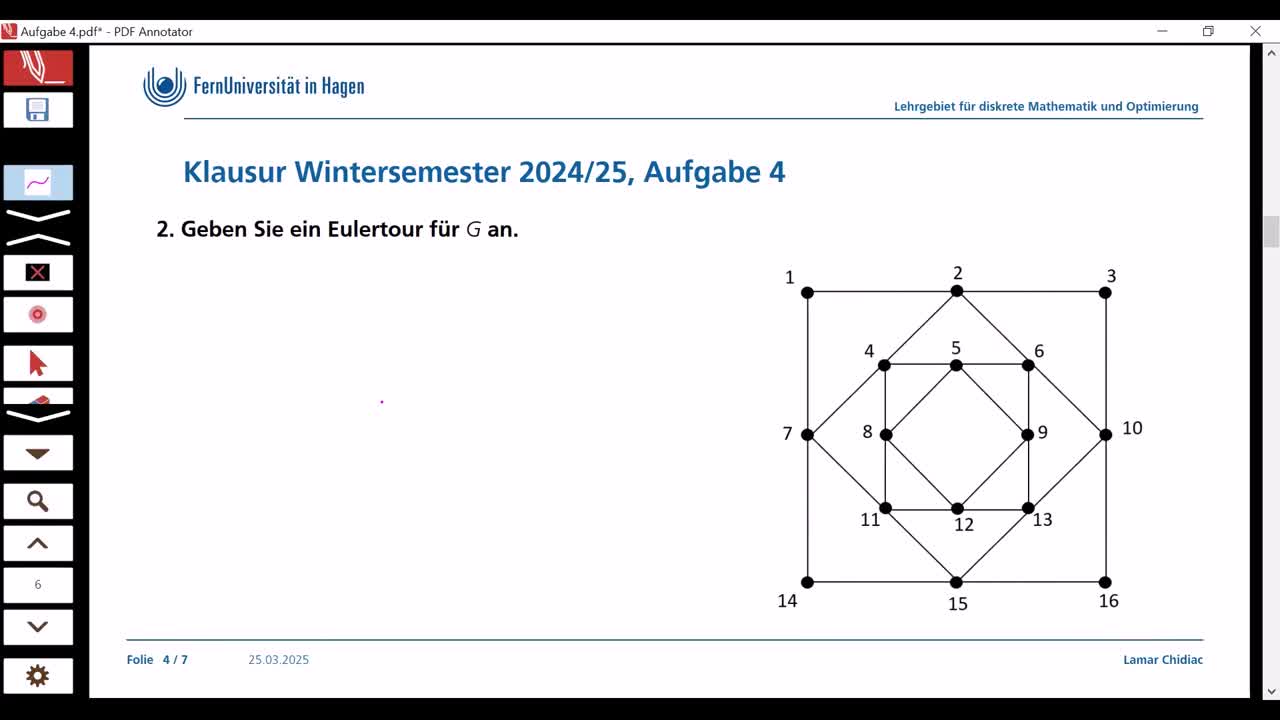 Aufgabe 4.pdf* - PDF Annotator

6

FernUniversität in Hagen

Lehrgebiet für diskrete Mathematik und Optimierung

Klausur Wintersemester 2024/25, Aufgabe 4

2. Geben Sie ein Eulertour für $G$ an.

1 2 3 4 5 6 7 8 9 10 11 12 13 14 15 16

Folie 4 / 7 25.03.2025 Lamar Chidiac